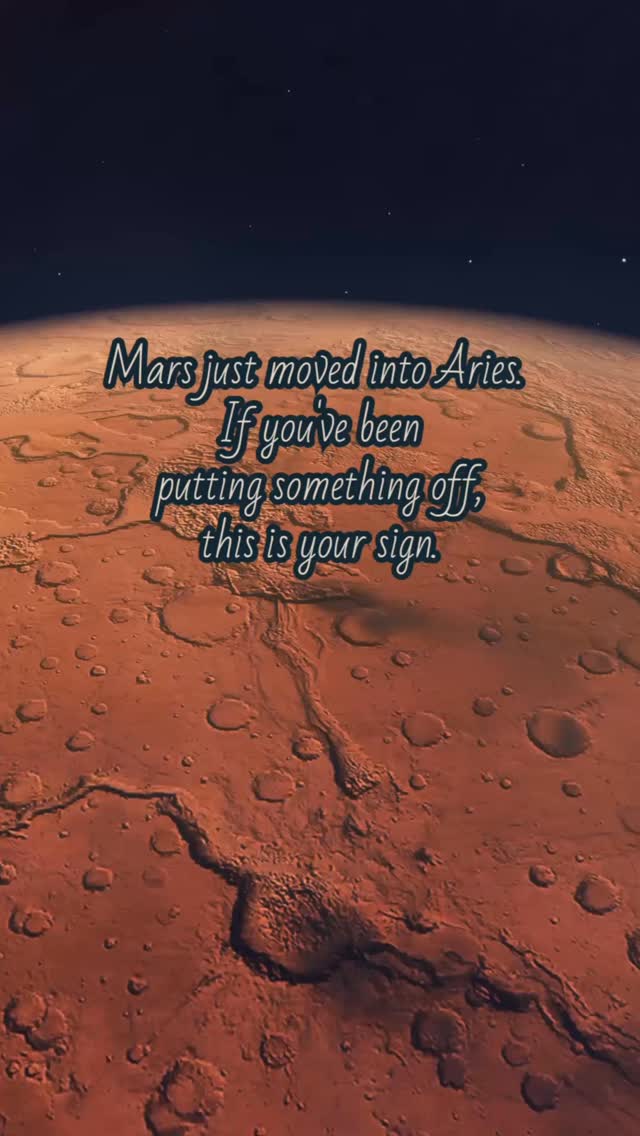 Mars just moved into Aries.
If you've been
putting something off,
this is your sign.